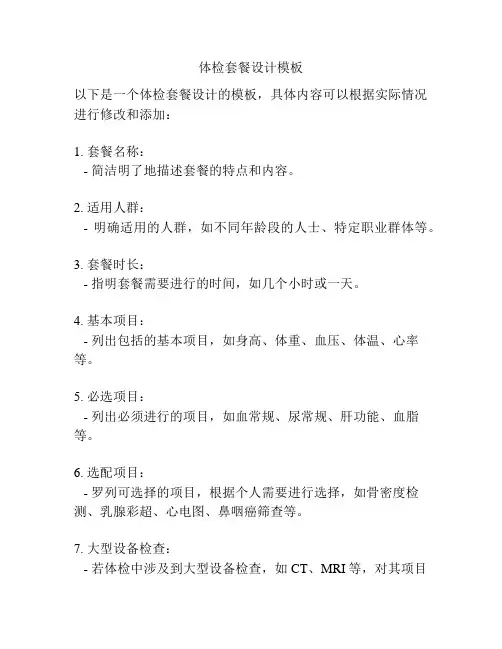 体检套餐设计模板

以下是一个体检套餐设计的模板，具体内容可以根据实际情况进行修改和添加：

1. 套餐名称：
- 简洁明了地描述套餐的特点和内容。

2. 适用人群：
- 明确适用的人群，如不同年龄段的人士、特定职业群体等。

3. 套餐时长：
- 指明套餐需要进行的时间，如几个小时或一天。

4. 基本项目：
- 列出包括的基本项目，如身高、体重、血压、体温、心率等。

5. 必选项目：
- 列出必须进行的项目，如血常规、尿常规、肝功能、血脂等。

6. 选配项目：
- 罗列可选择的项目，根据个人需要进行选择，如骨密度检测、乳腺彩超、心电图、鼻咽癌筛查等。

7. 大型设备检查：
- 若体检中涉及到大型设备检查，如 CT、MRI 等，对其项目